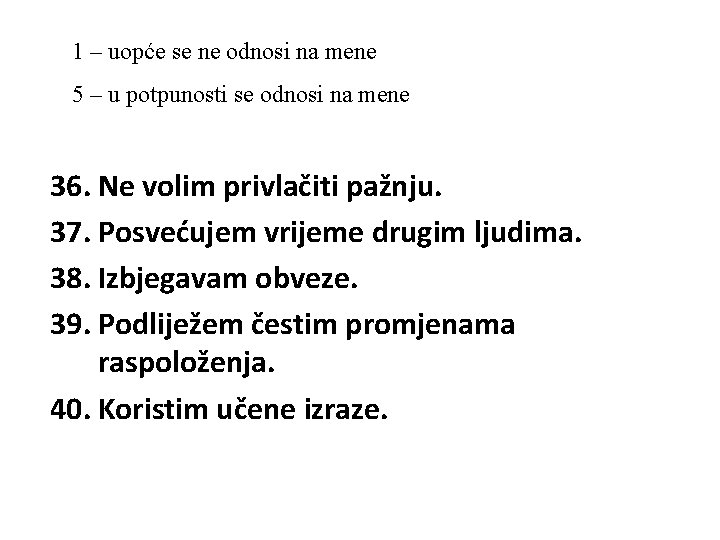 1 – uopće se ne odnosi na mene

5 – u potpunosti se odnosi na mene

36. Ne volim privlačiti pažnju.
37. Posvećujem vrijeme drugim ljudima.
38. Izbjegavam obveze.
39. Podliježem čestim promjenama raspoloženja.
40. Koristim učene izraze.